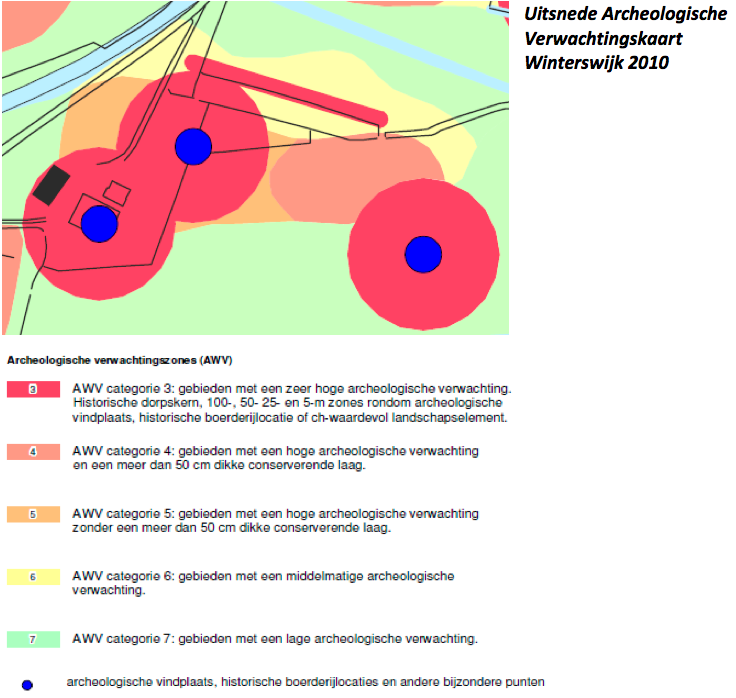 Uitsnede Archeologische Verwachtingskaart Winterswijk 2010

Archeologische verwachtingszones (AWV)

3 AWV categorie 3: gebieden met een zeer hoge archeologische verwachting. Historische dorpskern, 100-, 50- 25- en 5-m zones rondom archeologische vindplaats, historische boerderijlocatie of ch-waardevol landschapselement.

4 AWV categorie 4: gebieden met een hoge archeologische verwachting en een meer dan 50 cm dikke conserverende laag.

5 AWV categorie 5: gebieden met een hoge archeologische verwachting zonder een meer dan 50 cm dikke conserverende laag.

6 AWV categorie 6: gebieden met een middelmatige archeologische verwachting.

7 AWV categorie 7: gebieden met een lage archeologische verwachting.

archeologische vindplaats, historische boerderijlocaties en andere bijzondere punten